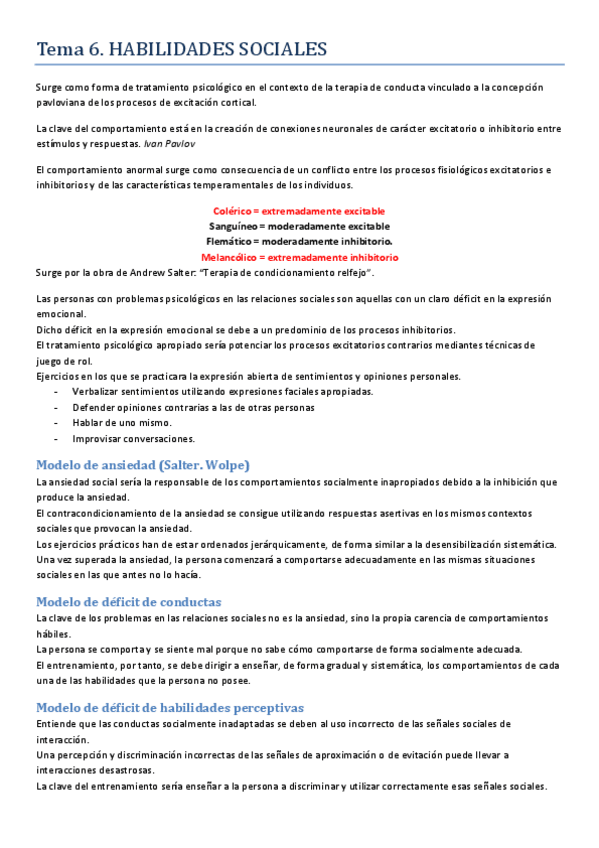 Tema 6. HABILIDADES SOCIALES

Surge como forma de tratamiento psicológico en el contexto de la terapia de conducta vinculado a la concepción pavloviana de los procesos de excitación cortical.

La clave del comportamiento está en la creación de conexiones neuronales de carácter excitatorio o inhibitorio entre estímulos y respuestas. Ivan Pavlov

El comportamiento anormal surge como consecuencia de un conflicto entre los procesos fisiológicos excitatorios e inhibitorios y de las características temperamentales de los individuos.

Colérico = extremadamente excitable
Sanguíneo = moderadamente excitable
Flemático = moderadamente inhibitorio.
Melancólico = extremadamente inhibitorio
Surge por la obra de Andrew Salter: "Terapia de condicionamiento relfejo".

Las personas con problemas psicológicos en las relaciones sociales son aquellas con un claro déficit en la expresión emocional.
Dicho déficit en la expresión emocional se debe a un predominio de los procesos inhibitorios.
El tratamiento psicológico apropiado sería potenciar los procesos excitatorios contrarios mediantes técnicas de juego de rol.
Ejercicios en los que se practicara la expresión abierta de sentimientos y opiniones personales.
- Verbalizar sentimientos utilizando expresiones faciales apropiadas.
- Defender opiniones contrarias a las de otras personas
- Hablar de uno mismo.
- Improvisar conversaciones.

Modelo de ansiedad (Salter. Wolpe)
La ansiedad social sería la responsable de los comportamientos socialmente inapropiados debido a la inhibición que produce la ansiedad.
El contracondicionamiento de la ansiedad se consigue utilizando respuestas asertivas en los mismos contextos sociales que provocan la ansiedad.
Los ejercicios prácticos han de estar ordenados jerárquicamente, de forma similar a la desensibilización sistemática.
Una vez superada la ansiedad, la persona comenzará a comportarse adecuadamente en las mismas situaciones sociales en las que antes no lo hacía.

Modelo de déficit de conductas
La clave de los problemas en las relaciones sociales no es la ansiedad, sino la propia carencia de comportamientos hábiles.
La persona se comporta y se siente mal porque no sabe cómo comportarse de forma socialmente adecuada.
El entrenamiento, por tanto, se debe dirigir a enseñar, de forma gradual y sistemática, los comportamientos de cada una de las habilidades que la persona no posee.

Modelo de déficit de habilidades perceptivas
Entiende que las conductas socialmente inadaptadas se deben al uso incorrecto de las señales sociales de interacción.
Una percepción y discriminación incorrectas de las señales de aproximación o de evitación puede llevar a interacciones desastrosas.
La clave del entrenamiento sería enseñar a la persona a discriminar y utilizar correctamente esas señales sociales.